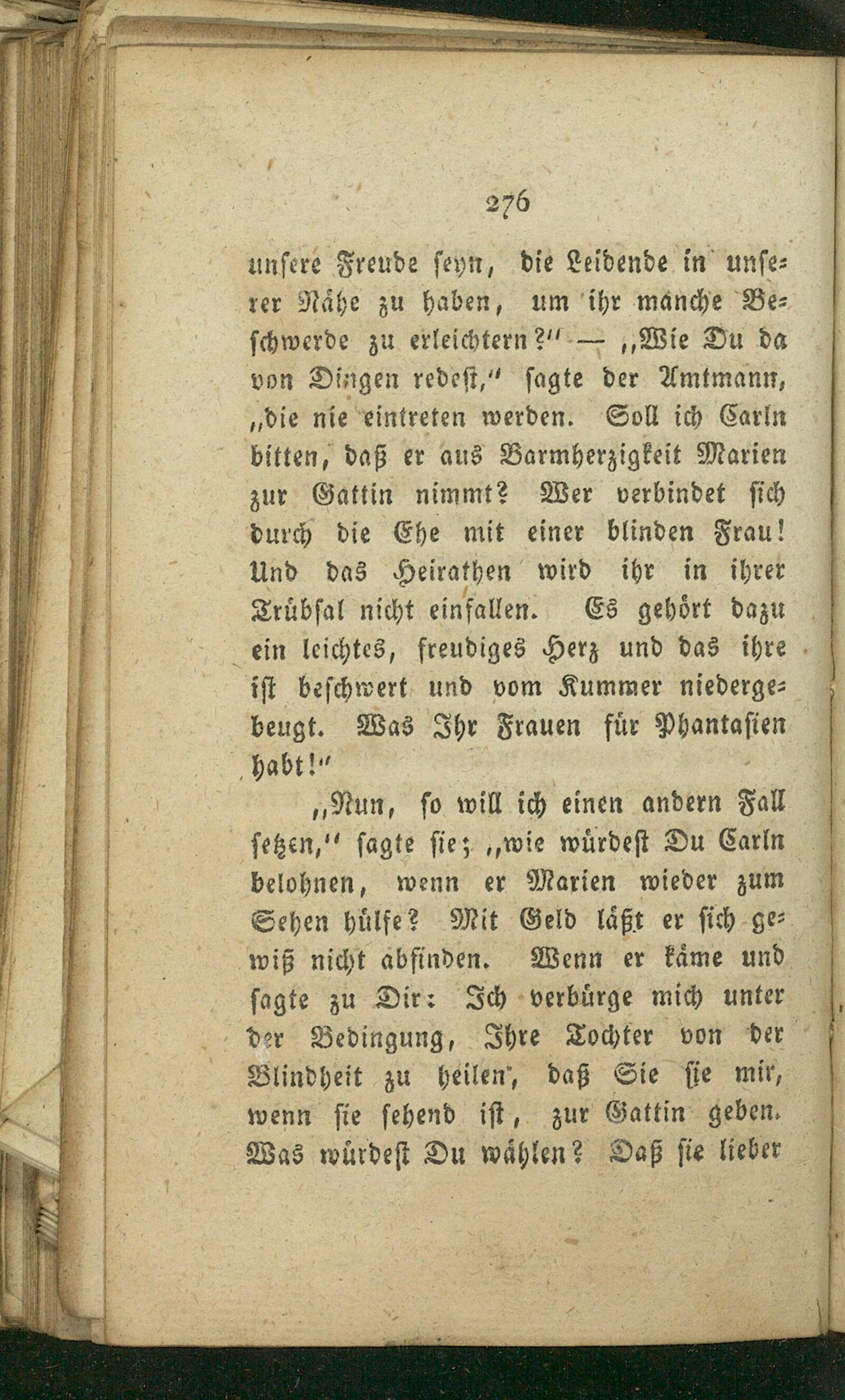 276

unsere Freude seyn, die Leidende in unserer Nähe zu haben, um ihr manche Beschwerde zu erleichtern?" — „Wie Du da von Dingen redest," sagte der Amtmann, „die nie eintreten werden. Soll ich Carln bitten, daß er aus Barmherzigkeit Marien zur Gattin nimmt? Wer verbindet sich durch die Ehe mit einer blinden Frau! Und das Heirathen wird ihr in ihrer Trübsal nicht einfallen. Es gehört dazu ein leichtes, freudiges Herz und das ihre ist beschwert und vom Kummer niedergebeugt. Was Ihr Frauen für Phantasien habt!"

„Nun, so will ich einen andern Fall setzen," sagte sie; „wie würdest Du Carln belohnen, wenn er Marien wieder zum Sehen hülfe? Mit Geld läßt er sich gewiß nicht abfinden. Wenn er käme und sagte zu Dir: Ich verbürge mich unter der Bedingung, Ihre Tochter von der Blindheit zu heilen, daß Sie sie mir, wenn sie sehend ist, zur Gattin geben. Was würdest Du wählen? Daß sie lieber